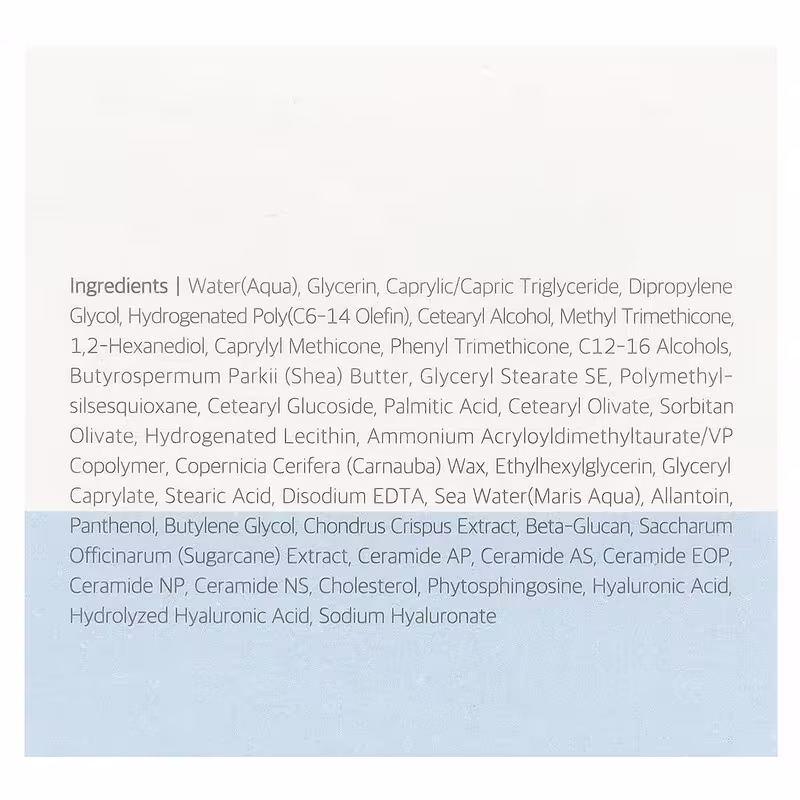 Ingredients | Water(Aqua), Glycerin, Caprylic/Capric Triglyceride, Dipropylene Glycol, Hydrogenated Poly(C6-14 Olefin), Cetearyl Alcohol, Methyl Trimethicone, 1,2-Hexanediol, Caprylyl Methicone, Phenyl Trimethicone, C12-16 Alcohols, Butyrospermum Parkii (Shea) Butter, Glyceryl Stearate SE, Polymethylsilsesquioxane, Cetearyl Glucoside, Palmitic Acid, Cetearyl Olivate, Sorbitan Olivate, Hydrogenated Lecithin, Ammonium Acryloyldimethyltaurate/VP Copolymer, Copernicia Cerifera (Carnauba) Wax, Ethylhexylglycerin, Glyceryl Caprylate, Stearic Acid, Disodium EDTA, Sea Water(Maris Aqua), Allantoin, Panthenol, Butylene Glycol, Chondrus Crispus Extract, Beta-Glucan, Saccharum Officinarum (Sugarcane) Extract, Ceramide AP, Ceramide AS, Ceramide EOP, Ceramide NP, Ceramide NS, Cholesterol, Phytosphingosine, Hyaluronic Acid, Hydrolyzed Hyaluronic Acid, Sodium Hyaluronate